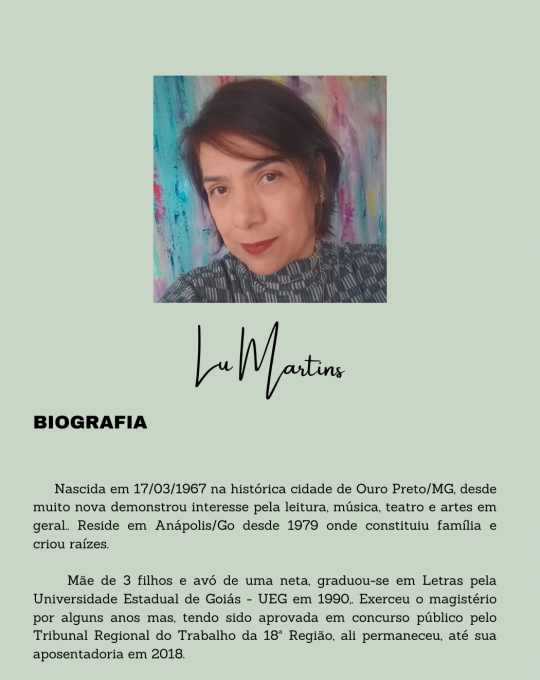 Lu Martins

BIOGRAFIA

Nascida em 17/03/1967 na histórica cidade de Ouro Preto/MG, desde muito nova demonstrou interesse pela leitura, música, teatro e artes em geral.. Reside em Anápolis/Go desde 1979 onde constituiu família e criou raízes.

Mãe de 3 filhos e avó de uma neta, graduou-se em Letras pela Universidade Estadual de Goiás - UEG em 1990,. Exerceu o magistério por alguns anos mas, tendo sido aprovada em concurso público pelo Tribunal Regional do Trabalho da 18ª Região, ali permaneceu, até sua aposentadoria em 2018.